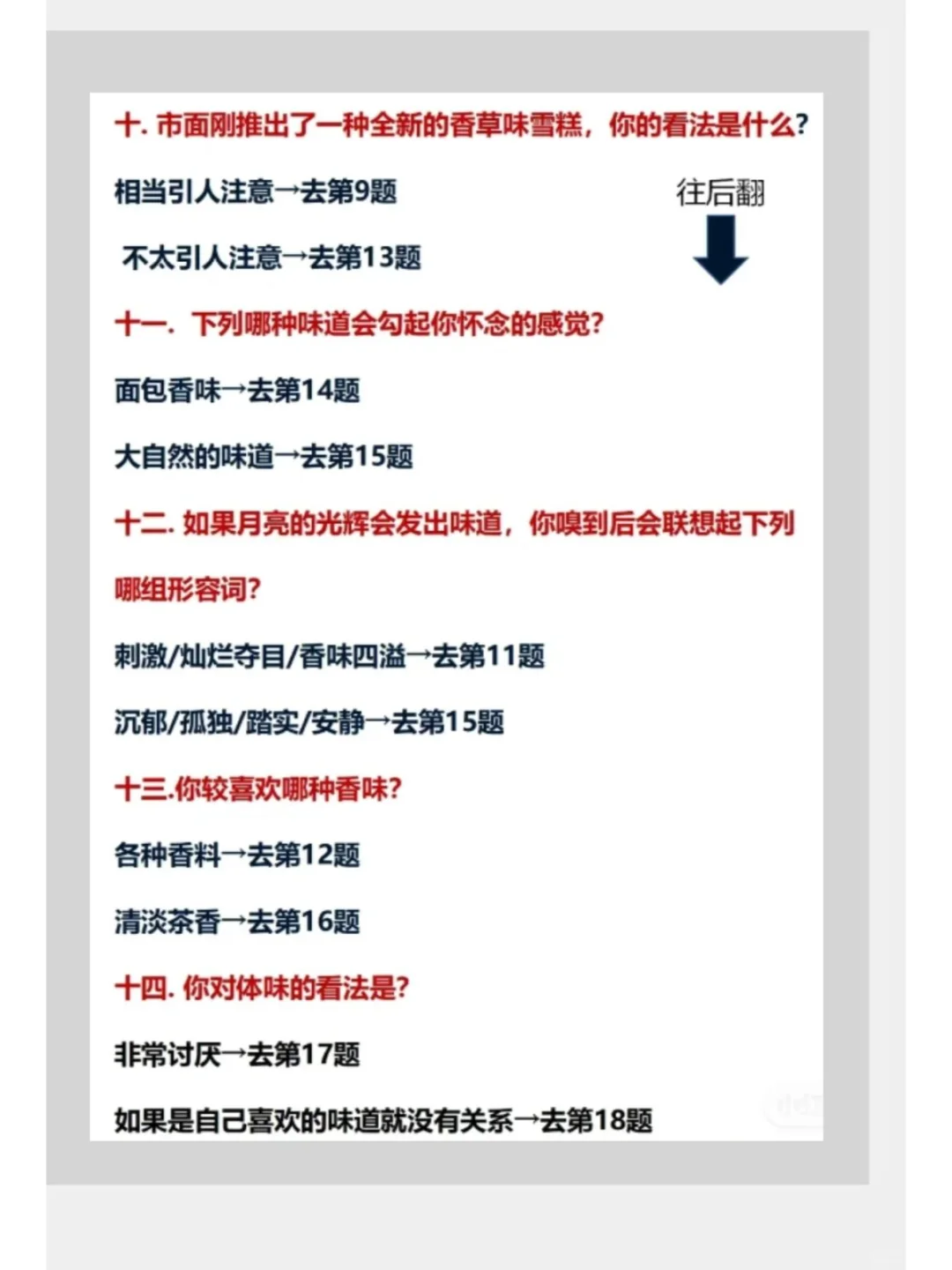 十. 市面刚推出了一种全新的香草味雪糕，你的看法是什么?

相当引人注意→去第9题

往后翻

不太引人注意→去第13题

十一. 下列哪种味道会勾起你怀念的感觉?

面包香味→去第14题

大自然的味道→去第15题

十二. 如果月亮的光辉会发出味道，你嗅到后会联想起下列哪组形容词?

刺激/灿烂夺目/香味四溢→去第11题

沉郁/孤独/踏实/安静→去第15题

十三.你较喜欢哪种香味?

各种香料→去第12题

清淡茶香→去第16题

十四. 你对体味的看法是?

非常讨厌→去第17题

如果是自己喜欢的味道就没有关系→去第18题